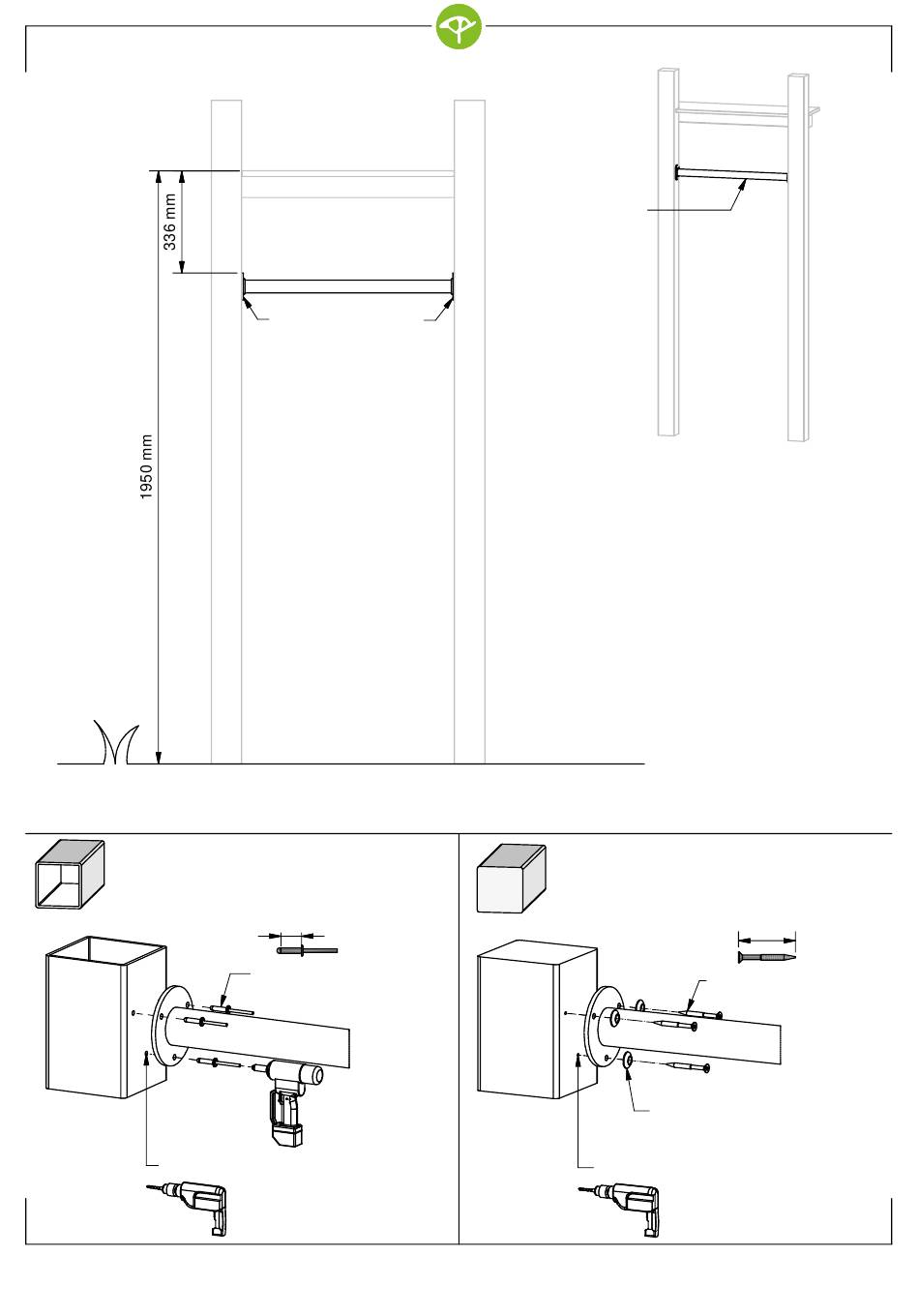 336 mm

1950 mm